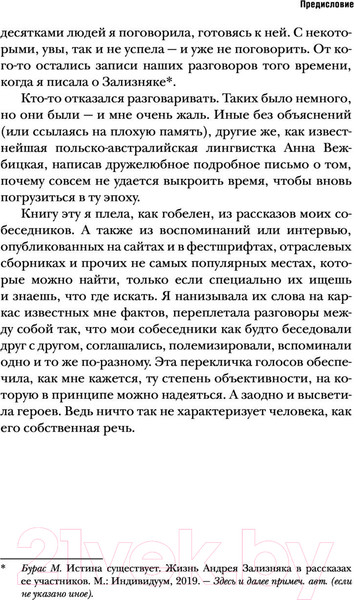 Предисловие

десятками людей я поговорила, готовясь к ней. С некоторыми, увы, так и не успела — и уже не поговорить. От кого-то остались записи наших разговоров того времени, когда я писала о Зализняке*.

Кто-то отказался разговаривать. Таких было немного, но они были — и мне очень жаль. Иные без объяснений (или ссылаясь на плохую память), другие же, как известнейшая польско-австралийская лингвистка Анна Вежбицкая, написав дружелюбное подробное письмо о том, почему совсем не удается выкроить время, чтобы вновь погрузиться в ту эпоху.

Книгу эту я плела, как гобелен, из рассказов моих собеседников. А также из воспоминаний или интервью, опубликованных на сайтах и в фестшрифтах, отраслевых сборниках и прочих не самых популярных местах, которые можно найти, только если специально их ищешь и знаешь, что где искать. Я нанизывала их слова на каркас известных мне фактов, переплетала разговоры между собой так, что мои собеседники как будто беседовали друг с другом, соглашались, полемизировали, вспоминали одно и то же по-разному. Эта перекличка голосов обеспечила, как мне кажется, ту степень объективности, на которую в принципе можно надеяться. А заодно и высветила героев. Ведь ничто так не характеризует человека, как его собственная речь.

21vek.by

* Бурас М. Истина существует. Жизнь Андрея Зализняка в рассказах ее участников. М.: Индивидуум, 2019. — Здесь и далее примеч. авт. (если не указано иное).